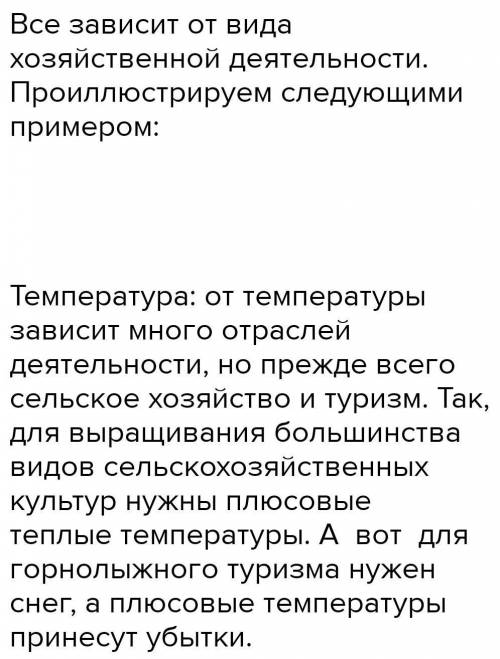 Все зависит от вида хозяйственной деятельности. Проиллюстрируем следующими примером:

Температура: от температуры зависит много отраслей деятельности, но прежде всего сельское хозяйство и туризм. Так, для выращивания большинства видов сельскохозяйственных культур нужны плюсовые теплые температуры. А вот для горнолыжного туризма нужен снег, а плюсовые температуры принесут убытки.